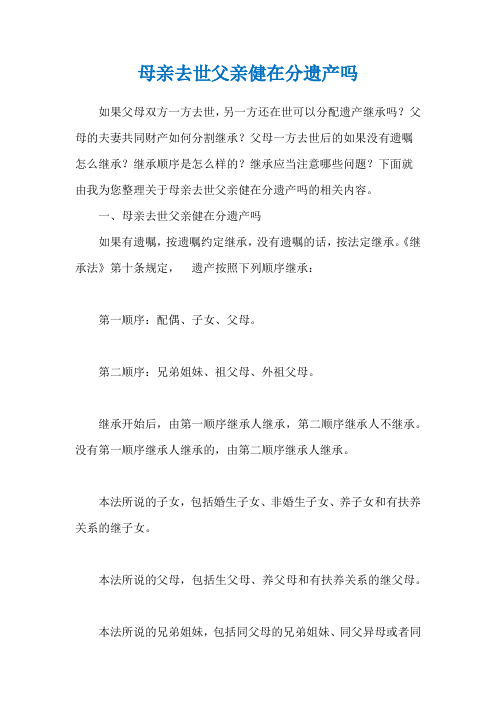 母亲去世父亲健在分遗产吗

如果父母双方一方去世，另一方还在世可以分配遗产继承吗？父母的夫妻共同财产如何分割继承？父母一方去世后的如果没有遗嘱怎么继承？继承顺序是怎么样的？继承应当注意哪些问题？下面就由我为您整理关于母亲去世父亲健在分遗产吗的相关内容。

一、母亲去世父亲健在分遗产吗

如果有遗嘱，按遗嘱约定继承，没有遗嘱的话，按法定继承。《继承法》第十条规定，　遗产按照下列顺序继承：

第一顺序：配偶、子女、父母。

第二顺序：兄弟姐妹、祖父母、外祖父母。

继承开始后，由第一顺序继承人继承，第二顺序继承人不继承。没有第一顺序继承人继承的，由第二顺序继承人继承。

本法所说的子女，包括婚生子女、非婚生子女、养子女和有扶养关系的继子女。

本法所说的父母，包括生父母、养父母和有扶养关系的继父母。

本法所说的兄弟姐妹，包括同父母的兄弟姐妹、同父异母或者同